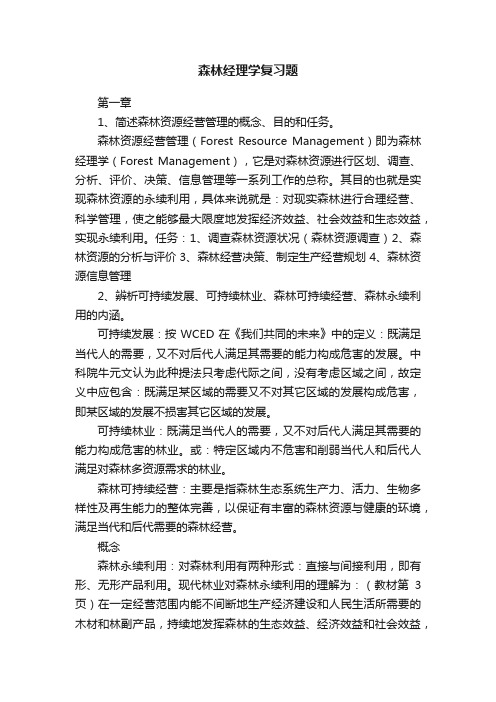 森林经理学复习题

第一章

1、简述森林资源经营管理的概念、目的和任务。

森林资源经营管理（Forest Resource Management）即为森林经理学（Forest Management），它是对森林资源进行区划、调查、分析、评价、决策、信息管理等一系列工作的总称。其目的也就是实现森林资源的永续利用，具体来说就是：对现实森林进行合理经营、科学管理，使之能够最大限度地发挥经济效益、社会效益和生态效益，实现永续利用。任务：1、调查森林资源状况（森林资源调查）2、森林资源的分析与评价 3、森林经营决策、制定生产经营规划 4、森林资源信息管理

2、辨析可持续发展、可持续林业、森林可持续经营、森林永续利用的内涵。

可持续发展：按 WCED 在《我们共同的未来》中的定义：既满足当代人的需要，又不对后代人满足其需要的能力构成危害的发展。中科院牛元文认为此种提法只考虑代际之间，没有考虑区域之间，故定义中应包含：既满足某区域的需要又不对其它区域的发展构成危害，即某区域的发展不损害其它区域的发展。

可持续林业：既满足当代人的需要，又不对后代人满足其需要的能力构成危害的林业。或：特定区域内不危害和削弱当代人和后代人满足对森林多资源需求的林业。

森林可持续经营：主要是指森林生态系统生产力、活力、生物多样性及再生能力的整体完善，以保证有丰富的森林资源与健康的环境，满足当代和后代需要的森林经营。

概念

森林永续利用：对森林利用有两种形式：直接与间接利用，即有形、无形产品利用。现代林业对森林永续利用的理解为：（教材第 3 页）在一定经营范围内能不间断地生产经济建设和人民生活所需要的木材和林副产品，持续地发挥森林的生态效益、经济效益和社会效益，